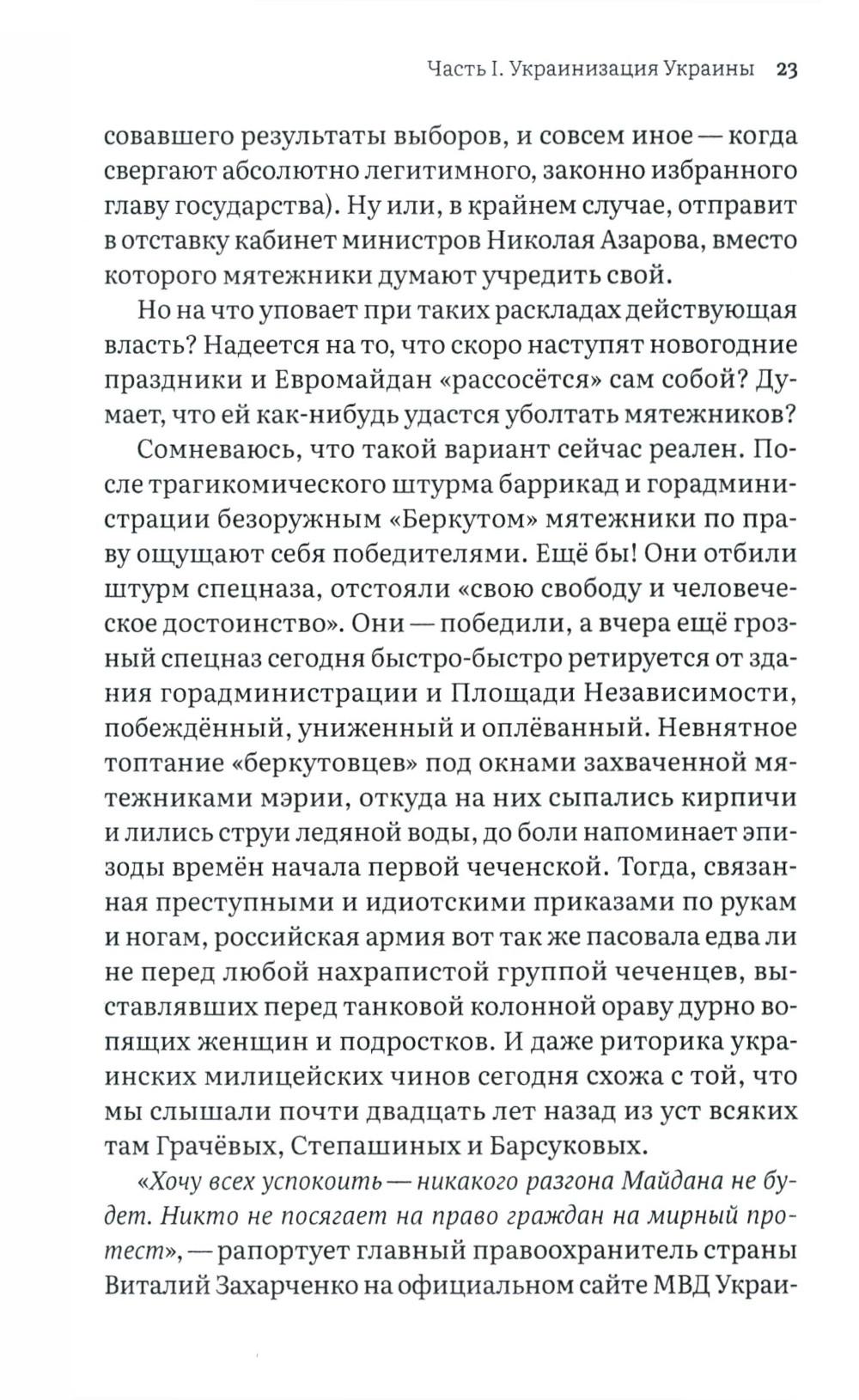 Часть I. Украинизация Украины 23

совавшего результаты выборов, и совсем иное — когда свергают абсолютно легитимного, законно избранного главу государства). Ну или, в крайнем случае, отправит в отставку кабинет министров Николая Азарова, вместо которого мятежники думают учредить свой.

Но на что уповает при таких раскладах действующая власть? Надеется на то, что скоро наступят новогодние праздники и Евромайдан «рассосётся» сам собой? Думает, что ей как-нибудь удастся уболтать мятежников?

Сомневаюсь, что такой вариант сейчас реален. После трагикомического штурма баррикад и горадминистрации безоружным «Беркутом» мятежники по праву ощущают себя победителями. Ещё бы! Они отбили штурм спецназа, отстояли «свою свободу и человеческое достоинство». Они — победили, а вчера ещё грозный спецназ сегодня быстро-быстро ретируется от здания горадминистрации и Площади Независимости, побеждённый, униженный и оплёванный. Невнятное топтание «беркутовцев» под окнами захваченной мятежниками мэрии, откуда на них сыпались кирпичи и лились струи ледяной воды, до боли напоминает эпизоды времён начала первой чеченской. Тогда, связанная преступными и идиотскими приказами по рукам и ногам, российская армия вот так же пасовала едва ли не перед любой нахрапистой группой чеченцев, выставлявших перед танковой колонной ораву дурно вопящих женщин и подростков. И даже риторика украинских милицейских чинов сегодня схожа с той, что мы слышали почти двадцать лет назад из уст всяких там Грачёвых, Степашиных и Барсуковых.

«Хочу всех успокоить — никакого разгона Майдана не будет. Никто не посягает на право граждан на мирный протест», — рапортует главный правоохранитель страны Виталий Захарченко на официальном сайте МВД Украи-